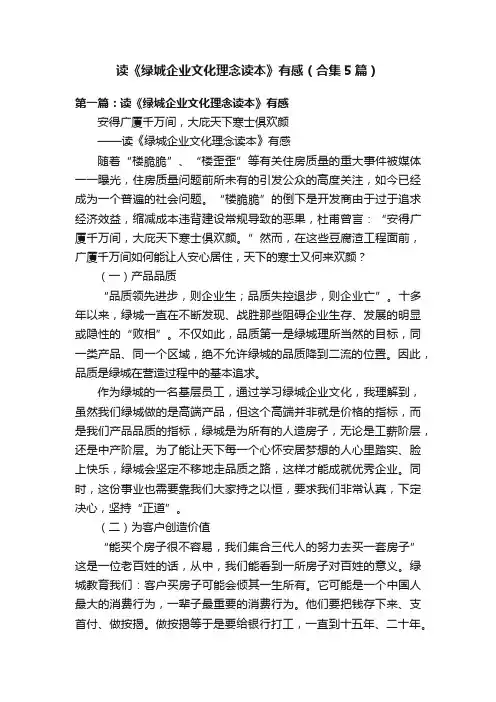 读《绿城企业文化理念读本》有感（合集5篇）

第一篇：读《绿城企业文化理念读本》有感

安得广厦千万间，大庇天下寒士俱欢颜

——读《绿城企业文化理念读本》有感

随着“楼脆脆”、“楼歪歪”等有关住房质量的重大事件被媒体一一曝光，住房质量问题前所未有的引发公众的高度关注，如今已经成为一个普遍的社会问题。“楼脆脆”的倒下是开发商由于过于追求经济效益，缩减成本违背建设常规导致的恶果，杜甫曾言：“安得广厦千万间，大庇天下寒士俱欢颜。”然而，在这些豆腐渣工程面前，广厦千万间如何能让人安心居住，天下的寒士又何来欢颜？

（一）产品品质

“品质领先进步，则企业生；品质失控退步，则企业亡”。十多年以来，绿城一直在不断发现、战胜那些阻碍企业生存、发展的明显或隐性的“败相”。不仅如此，品质第一是绿城理所当然的目标，同一类产品、同一个区域，绝不允许绿城的品质降到二流的位置。因此，品质是绿城在营造过程中的基本追求。

作为绿城的一名基层员工，通过学习绿城企业文化，我理解到，虽然我们绿城做的是高端产品，但这个高端并非就是价格的指标，而是我们产品品质的指标，绿城是为所有的人造房子，无论是工薪阶层，还是中产阶层。为了能让天下每一个心怀安居梦想的人心里踏实、脸上快乐，绿城会坚定不移地走品质之路，这样才能成就优秀企业。同时，这份事业也需要靠我们大家持之以恒，要求我们非常认真，下定决心，坚持“正道”。

（二）为客户创造价值

“能买个房子很不容易，我们集合三代人的努力去买一套房子”这是一位老百姓的话，从中，我们能看到一所房子对百姓的意义。绿城教育我们：客户买房子可能会倾其一生所有。它可能是一个中国人最大的消费行为，一辈子最重要的消费行为。他们要把钱存下来、支首付、做按揭。做按揭等于是要给银行打工，一直到十五年、二十年。